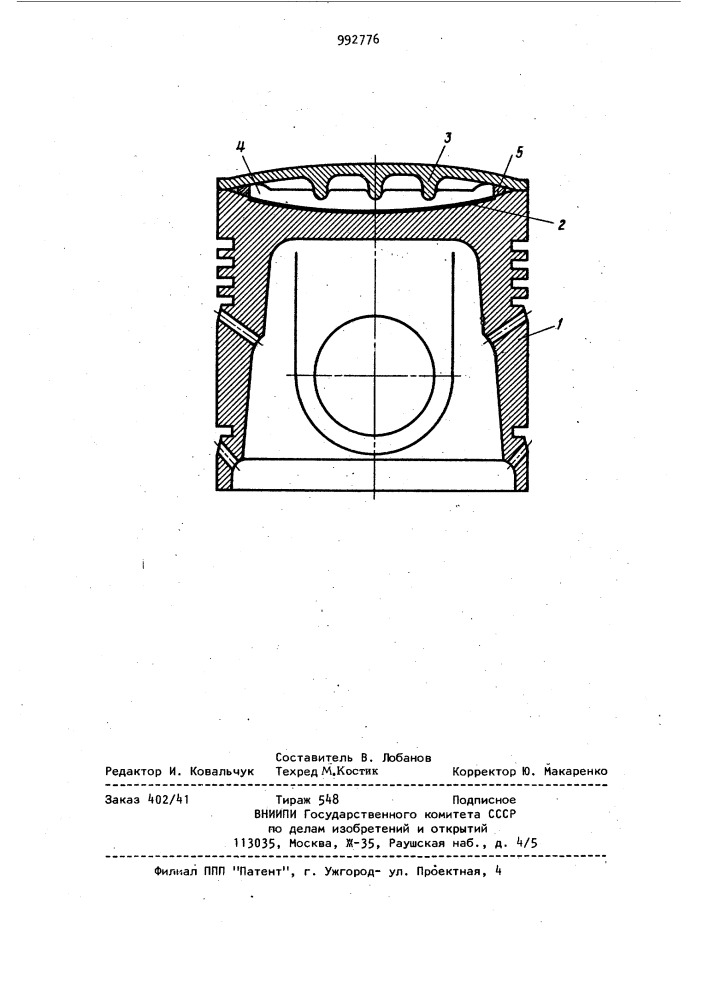 992776

4

3

5

2

1

Составитель В. Лобанов
Редактор И. Ковальчук Техред М.Костик Корректор Ю. Макаренко

Заказ 402/41 Тираж 548 Подписное
ВНИИПИ Государственного комитета СССР
по делам изобретений и открытий
113035, Москва, Ж-35, Раушская наб., д. 4/5

Филиал ППП "Патент", г. Ужгород- ул. Проектная, 4